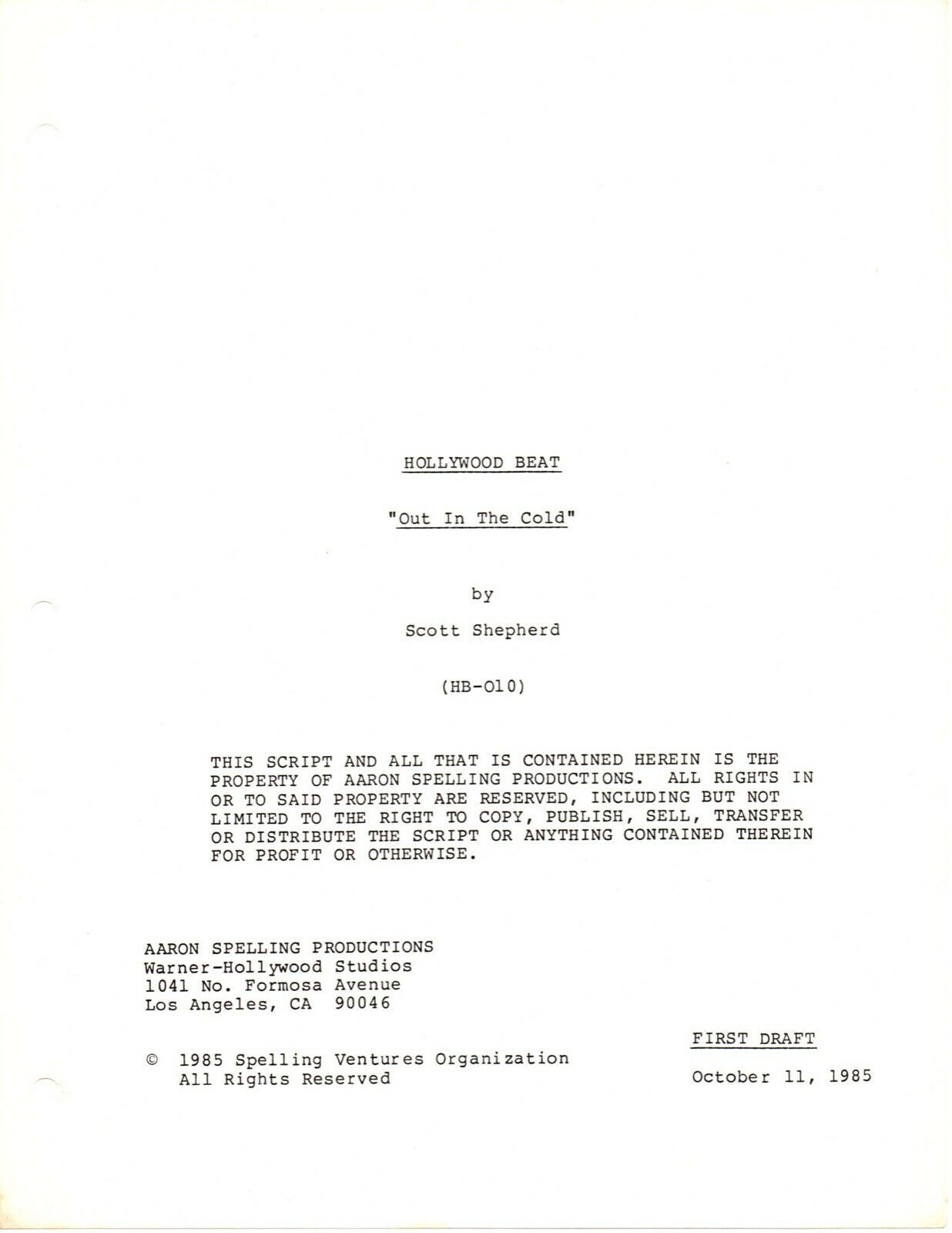 HOLLYWOOD BEAT

"Out In The Cold"

by

Scott Shepherd

(HB-010)

THIS SCRIPT AND ALL THAT IS CONTAINED HEREIN IS THE PROPERTY OF AARON SPELLING PRODUCTIONS. ALL RIGHTS IN OR TO SAID PROPERTY ARE RESERVED, INCLUDING BUT NOT LIMITED TO THE RIGHT TO COPY, PUBLISH, SELL, TRANSFER OR DISTRIBUTE THE SCRIPT OR ANYTHING CONTAINED THEREIN FOR PROFIT OR OTHERWISE.

AARON SPELLING PRODUCTIONS
Warner-Hollywood Studios
1041 No. Formosa Avenue
Los Angeles, CA 90046

FIRST DRAFT

© 1985 Spelling Ventures Organization
All Rights Reserved

October 11, 1985